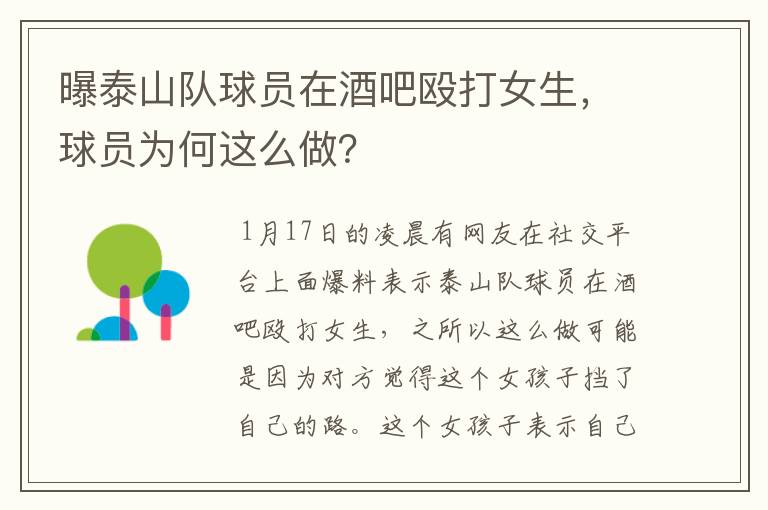 曝泰山队球员在酒吧殴打女生，球员为何这么做?

1月17日的凌晨有网友在社交平台上面爆料表示泰山队球员在酒吧殴打女生，之所以这么做可能是因为对方觉得这个女孩子挡了自己的路。这个女孩子表示自己